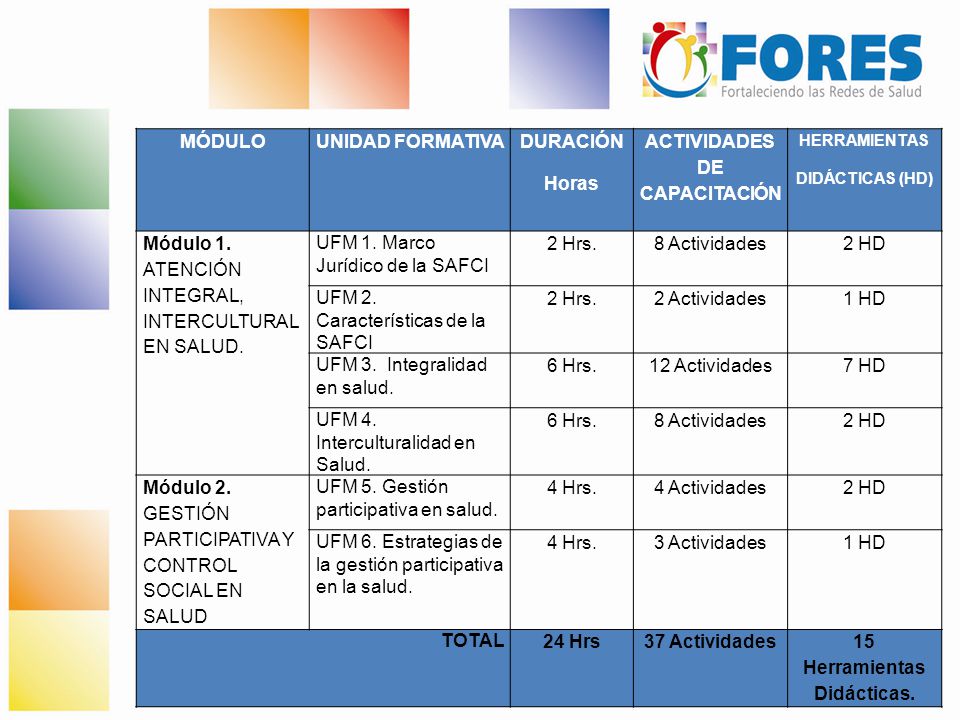 FORES
Fortaleciendo las Redes de Salud

| MÓDULO | UNIDAD FORMATIVA | DURACIÓN Horas | ACTIVIDADES DE CAPACITACIÓN | HERRAMIENTAS DIDÁCTICAS (HD) |
|---|---|---|---|---|
| Módulo 1. ATENCIÓN INTEGRAL, INTERCULTURAL EN SALUD. | UFM 1. Marco Jurídico de la SAFCI | 2 Hrs. | 8 Actividades | 2 HD |
| | UFM 2. Características de la SAFCI | 2 Hrs. | 2 Actividades | 1 HD |
| | UFM 3. Integralidad en salud. | 6 Hrs. | 12 Actividades | 7 HD |
| | UFM 4. Interculturalidad en Salud. | 6 Hrs. | 8 Actividades | 2 HD |
| Módulo 2. GESTIÓN PARTICIPATIVA Y CONTROL SOCIAL EN SALUD | UFM 5. Gestión participativa en salud. | 4 Hrs. | 4 Actividades | 2 HD |
| | UFM 6. Estrategias de la gestión participativa en la salud. | 4 Hrs. | 3 Actividades | 1 HD |
| TOTAL | | 24 Hrs | 37 Actividades | 15 Herramientas Didácticas. |